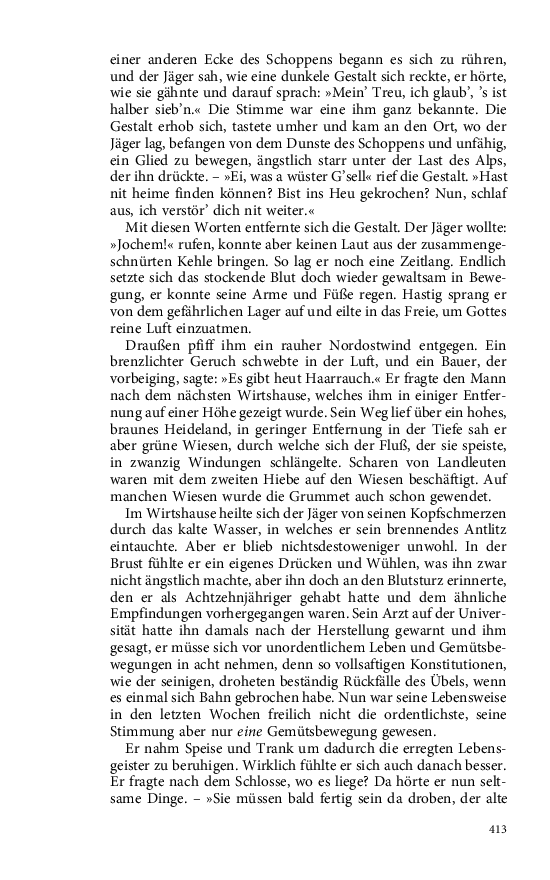 einer anderen Ecke des Schoppens begann es sich zu rühren, und der Jäger sah, wie eine dunkele Gestalt sich reckte, er hörte, wie sie gähnte und darauf sprach: »Mein' Treu, ich glaub', 's ist halber sieb'n.« Die Stimme war eine ihm ganz bekannte. Die Gestalt erhob sich, tastete umher und kam an den Ort, wo der Jäger lag, befangen von dem Dunste des Schoppens und unfähig, ein Glied zu bewegen, ängstlich starr unter der Last des Alps, der ihn drückte. – »Ei, was a wüster G'sell« rief die Gestalt. »Hast nit heime finden können? Bist ins Heu gekrochen? Nun, schlaf aus, ich verstör' dich nit weiter.«

Mit diesen Worten entfernte sich die Gestalt. Der Jäger wollte: »Jochem!« rufen, konnte aber keinen Laut aus der zusammengeschnürten Kehle bringen. So lag er noch eine Zeitlang. Endlich setzte sich das stockende Blut doch wieder gewaltsam in Bewegung, er konnte seine Arme und Füße regen. Hastig sprang er von dem gefährlichen Lager auf und eilte in das Freie, um Gottes reine Luft einzuatmen.

Draußen pfiff ihm ein rauher Nordostwind entgegen. Ein brenzlichter Geruch schwebte in der Luft, und ein Bauer, der vorbeiging, sagte: »Es gibt heut Haarrauch.« Er fragte den Mann nach dem nächsten Wirtshause, welches ihm in einiger Entfernung auf einer Höhe gezeigt wurde. Sein Weg lief über ein hohes, braunes Heideland, in geringer Entfernung in der Tiefe sah er aber grüne Wiesen, durch welche sich der Fluß, der sie speiste, in zwanzig Windungen schlängelte. Scharen von Landleuten waren mit dem zweiten Hiebe auf den Wiesen beschäftigt. Auf manchen Wiesen wurde die Grummet auch schon gewendet.

Im Wirtshause heilte sich der Jäger von seinen Kopfschmerzen durch das kalte Wasser, in welches er sein brennendes Antlitz eintauchte. Aber er blieb nichtsdestoweniger unwohl. In der Brust fühlte er ein eigenes Drücken und Wühlen, was ihn zwar nicht ängstlich machte, aber ihn doch an den Blutsturz erinnerte, den er als Achtzehnjähriger gehabt hatte und dem ähnliche Empfindungen vorhergegangen waren. Sein Arzt auf der Universität hatte ihn damals nach der Herstellung gewarnt und ihm gesagt, er müsse sich vor unordentlichem Leben und Gemütsbewegungen in acht nehmen, denn so vollsaftigen Konstitutionen, wie der seinigen, droheten beständig Rückfälle des Übels, wenn es einmal sich Bahn gebrochen habe. Nun war seine Lebensweise in den letzten Wochen freilich nicht die ordentlichste, seine Stimmung aber nur eine Gemütsbewegung gewesen.

Er nahm Speise und Trank um dadurch die erregten Lebensgeister zu beruhigen. Wirklich fühlte er sich auch danach besser. Er fragte nach dem Schlosse, wo es liege? Da hörte er nun seltsame Dinge. – »Sie müssen bald fertig sein da droben, der alte

413